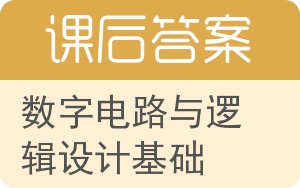 课后答案

数字电路与逻辑设计基础